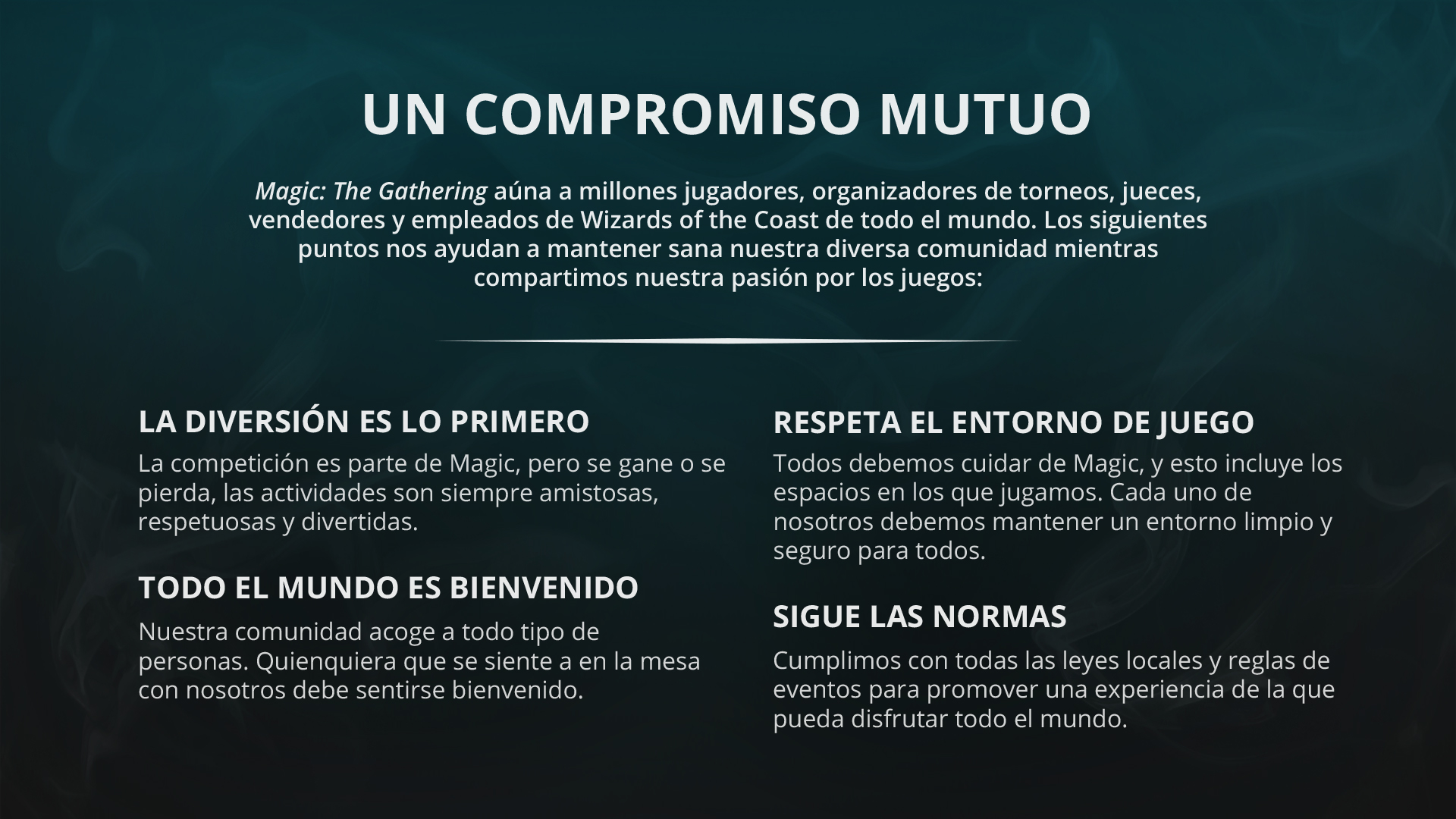 UN COMPROMISO MUTUO

Magic: The Gathering aúna a millones jugadores, organizadores de torneos, jueces, vendedores y empleados de Wizards of the Coast de todo el mundo. Los siguientes puntos nos ayudan a mantener sana nuestra diversa comunidad mientras compartimos nuestra pasión por los juegos:

LA DIVERSIÓN ES LO PRIMERO
La competición es parte de Magic, pero se gane o se pierda, las actividades son siempre amistosas, respetuosas y divertidas.

TODO EL MUNDO ES BIENVENIDO
Nuestra comunidad acoge a todo tipo de personas. Quienquiera que se siente a en la mesa con nosotros debe sentirse bienvenido.

RESPETA EL ENTORNO DE JUEGO
Todos debemos cuidar de Magic, y esto incluye los espacios en los que jugamos. Cada uno de nosotros debemos mantener un entorno limpio y seguro para todos.

SIGUE LAS NORMAS
Cumplimos con todas las leyes locales y reglas de eventos para promover una experiencia de la que pueda disfrutar todo el mundo.